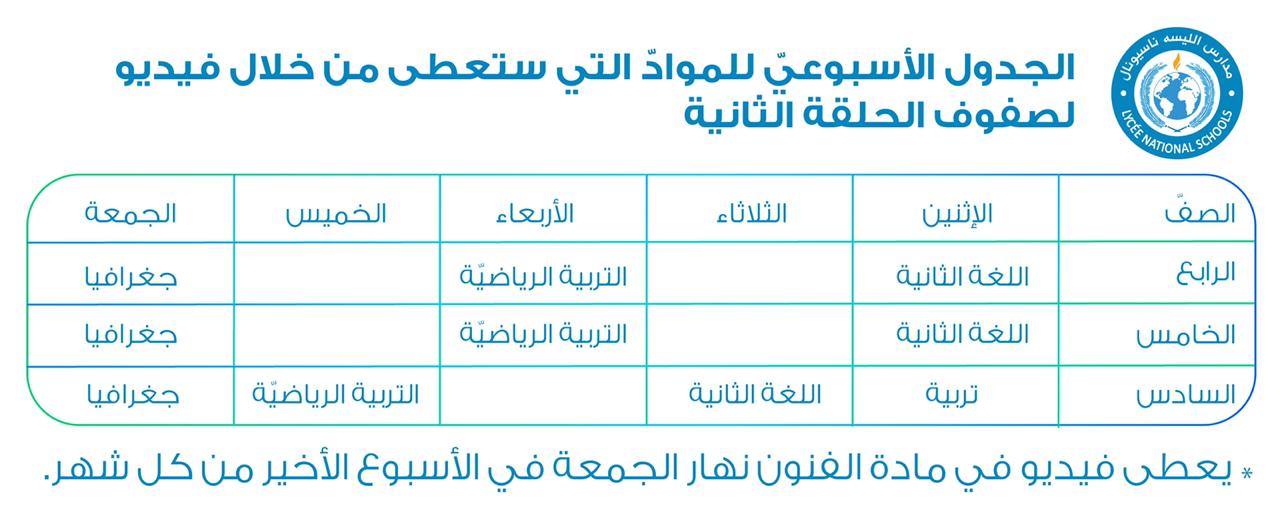 مدارس الليسه ناسيونال
LYCÉE NATIONAL SCHOOLS

الجدول الأسبوعيّ للموادّ التي ستعطى من خلال فيديو لصفوف الحلقة الثانية

| الصفّ | الإثنين | الثلاثاء | الأربعاء | الخميس | الجمعة |
|---|---|---|---|---|---|
| الرابع | اللغة الثانية | | التربية الرياضيّة | | جغرافيا |
| الخامس | اللغة الثانية | | التربية الرياضيّة | | جغرافيا |
| السادس | تربية | اللغة الثانية | | التربية الرياضيّة | جغرافيا |

* يعطى فيديو في مادة الفنون نهار الجمعة في الأسبوع الأخير من كل شهر.